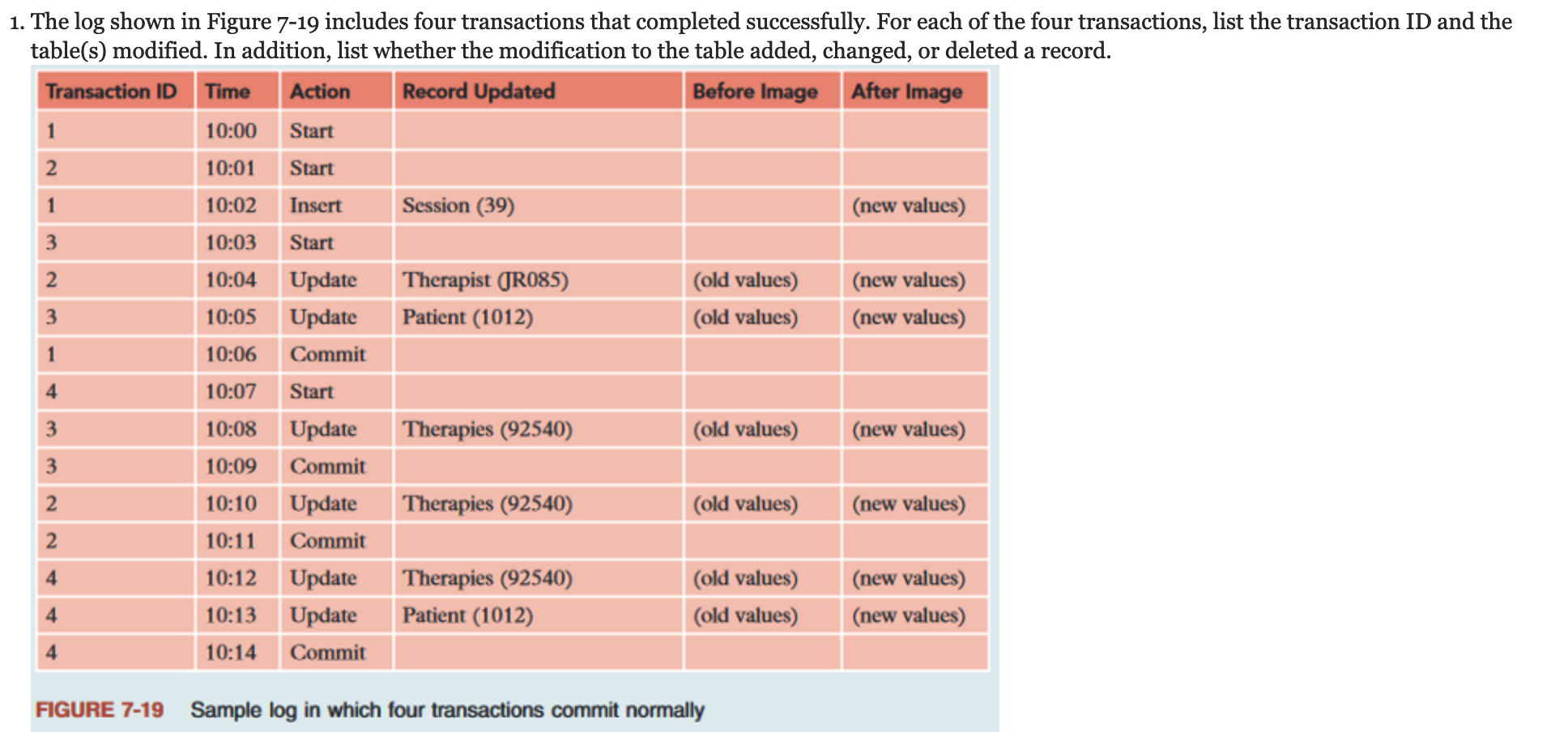 1. The log shown in Figure 7-19 includes four transactions that completed successfully. For each of the four transactions, list the transaction ID and the table(s) modified. In addition, list whether the modification to the table added, changed, or deleted a record.

| Transaction ID | Time | Action | Record Updated | Before Image | After Image |
|---|---|---|---|---|---|
| 1 | 10:00 | Start | | | |
| 2 | 10:01 | Start | | | |
| 1 | 10:02 | Insert | Session (39) | | (new values) |
| 3 | 10:03 | Start | | | |
| 2 | 10:04 | Update | Therapist (JR085) | (old values) | (new values) |
| 3 | 10:05 | Update | Patient (1012) | (old values) | (new values) |
| 1 | 10:06 | Commit | | | |
| 4 | 10:07 | Start | | | |
| 3 | 10:08 | Update | Therapies (92540) | (old values) | (new values) |
| 3 | 10:09 | Commit | | | |
| 2 | 10:10 | Update | Therapies (92540) | (old values) | (new values) |
| 2 | 10:11 | Commit | | | |
| 4 | 10:12 | Update | Therapies (92540) | (old values) | (new values) |
| 4 | 10:13 | Update | Patient (1012) | (old values) | (new values) |
| 4 | 10:14 | Commit | | | |

FIGURE 7-19 Sample log in which four transactions commit normally